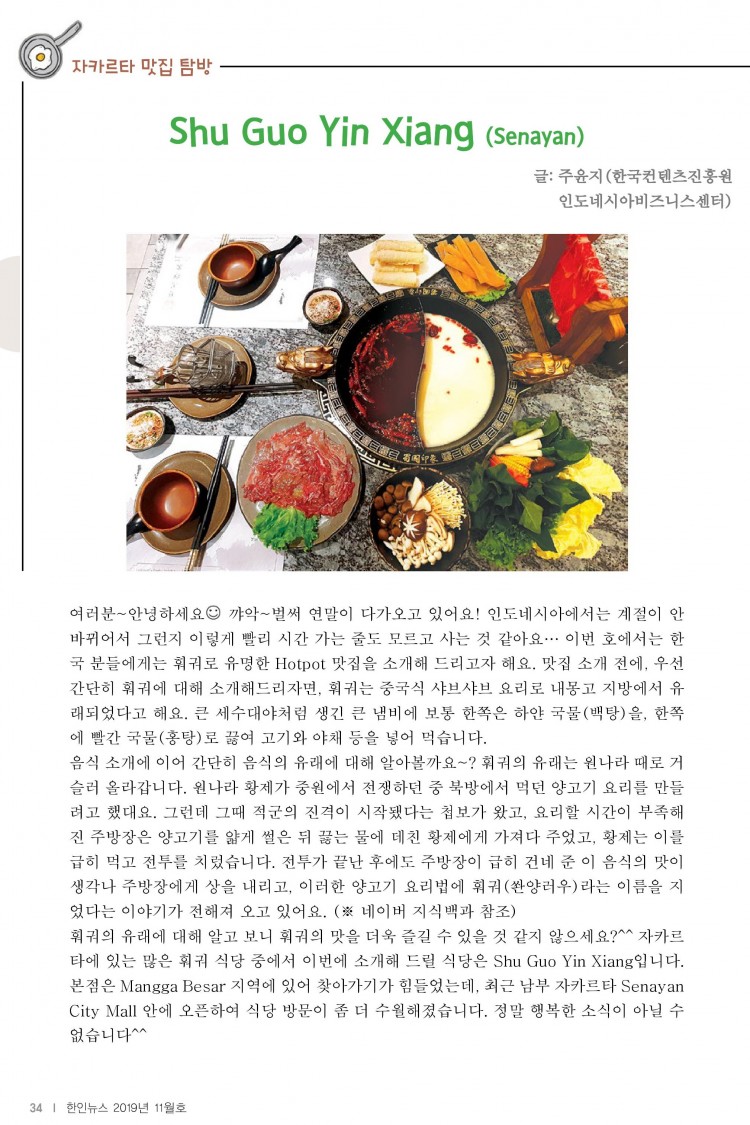 자카르타 맛집 탐방

Shu Guo Yin Xiang (Senayan)

글: 주윤지(한국컨텐츠진흥원
인도네시아비즈니스센터)

여러분~안녕하세요☺ 꺄악~벌써 연말이 다가오고 있어요! 인도네시아에서는 계절이 안 바뀌어서 그런지 이렇게 빨리 시간 가는 줄도 모르고 사는 것 같아요… 이번 호에서는 한국 분들에게는 훠궈로 유명한 Hotpot 맛집을 소개해 드리고자 해요. 맛집 소개 전에, 우선 간단히 훠궈에 대해 소개해드리자면, 훠궈는 중국식 샤브샤브 요리로 내몽고 지방에서 유래되었다고 해요. 큰 세수대야처럼 생긴 큰 냄비에 보통 한쪽은 하얀 국물(백탕)을, 한쪽에 빨간 국물(홍탕)로 끓여 고기와 야채 등을 넣어 먹습니다.

음식 소개에 이어 간단히 음식의 유래에 대해 알아볼까요~? 훠궈의 유래는 원나라 때로 거슬러 올라갑니다. 원나라 황제가 중원에서 전쟁하던 중 북방에서 먹던 양고기 요리를 만들려고 했대요. 그런데 그때 적군의 진격이 시작됐다는 첩보가 왔고, 요리할 시간이 부족해진 주방장은 양고기를 얇게 썰은 뒤 끓는 물에 데친 황제에게 가져다 주었고, 황제는 이를 급히 먹고 전투를 치렀습니다. 전투가 끝난 후에도 주방장이 급히 건네 준 이 음식의 맛이 생각나 주방장에게 상을 내리고, 이러한 양고기 요리법에 훠궈(쏸양러우)라는 이름을 지었다는 이야기가 전해져 오고 있어요. (※ 네이버 지식백과 참조)

훠궈의 유래에 대해 알고 보니 훠궈의 맛을 더욱 즐길 수 있을 것 같지 않으세요?^^ 자카르타에 있는 많은 훠궈 식당 중에서 이번에 소개해 드릴 식당은 Shu Guo Yin Xiang입니다. 본점은 Mangga Besar 지역에 있어 찾아가기가 힘들었는데, 최근 남부 자카르타 Senayan City Mall 안에 오픈하여 식당 방문이 좀 더 수월해졌습니다. 정말 행복한 소식이 아닐 수 없습니다^^

34 | 한인뉴스 2019년 11월호